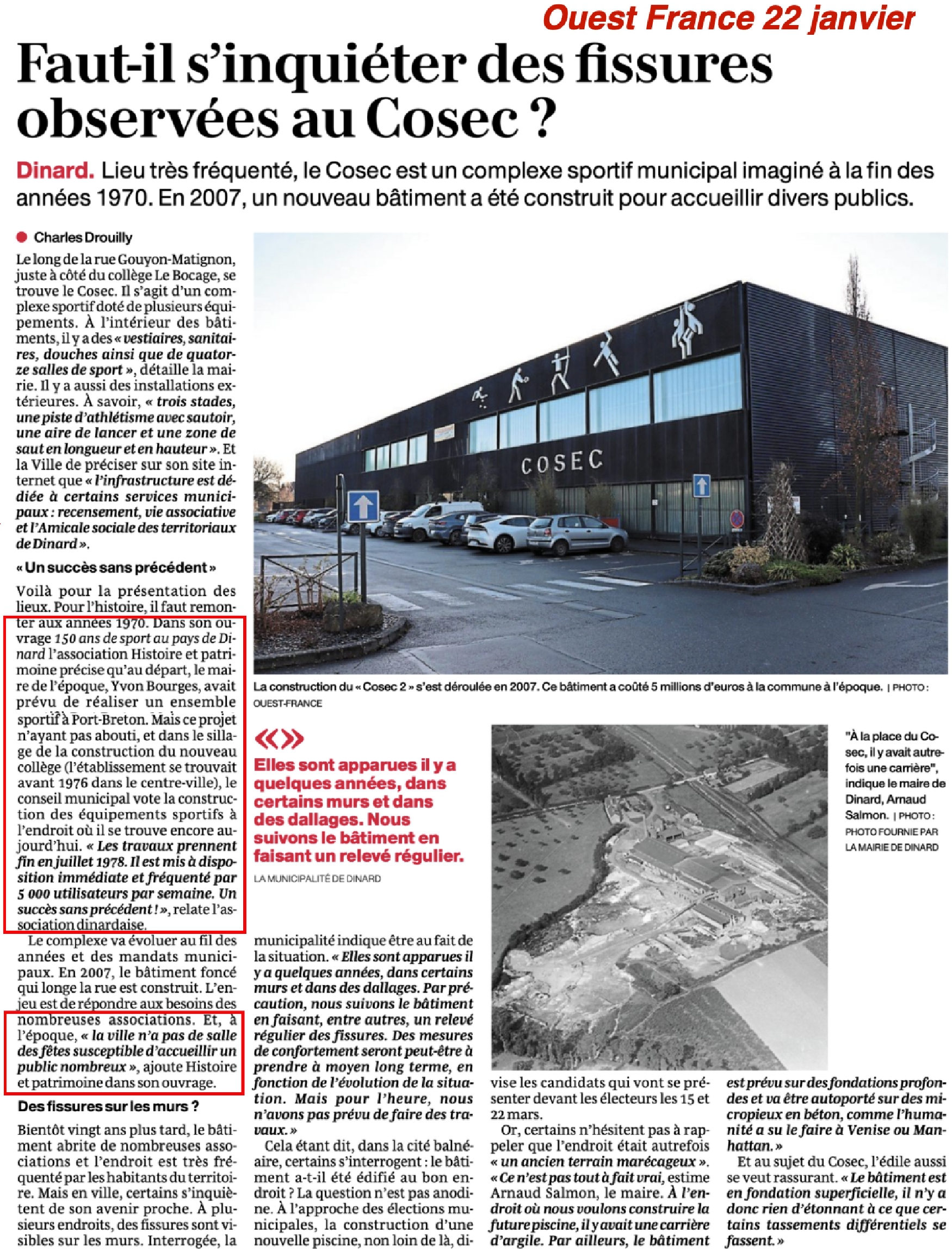 Ouest France 22 janvier

Faut-il s'inquiéter des fissures observées au Cosec ?

Dinard. Lieu très fréquenté, le Cosec est un complexe sportif municipal imaginé à la fin des années 1970. En 2007, un nouveau bâtiment a été construit pour accueillir divers publics.

Charles Drouilly

Le long de la rue Gouyon-Matignon, juste à côté du collège Le Bocage, se trouve le Cosec. Il s'agit d'un complexe sportif doté de plusieurs équipements. À l'intérieur des bâtiments, il y a des « vestiaires, sanitaires, douches ainsi que de quatorze salles de sport », détaille la mairie. Il y a aussi des installations extérieures. À savoir, « trois stades, une piste d'athlétisme avec sautoir, une aire de lancer et une zone de saut en longueur et en hauteur ». Et la Ville de préciser sur son site internet que « l'infrastructure est dédiée à certains services municipaux : recensement, vie associative et l'Amicale sociale des territoriaux de Dinard ».

« Un succès sans précédent »

Voilà pour la présentation des lieux. Pour l'histoire, il faut remonter aux années 1970. Dans son ouvrage 150 ans de sport au pays de Dinard l'association Histoire et patrimoine précise qu'au départ, le maire de l'époque, Yvon Bourges, avait prévu de réaliser un ensemble sportif à Port-Breton. Mais ce projet n'ayant pas abouti, et dans le sillage de la construction du nouveau collège (l'établissement se trouvait avant 1976 dans le centre-ville), le conseil municipal vote la construction des équipements sportifs à l'endroit où il se trouve encore aujourd'hui. « Les travaux prennent fin en juillet 1978. Il est mis à disposition immédiate et fréquenté par 5 000 utilisateurs par semaine. Un succès sans précédent ! », relate l'association dinardaise.

Le complexe va évoluer au fil des années et des mandats municipaux. En 2007, le bâtiment foncé qui longe la rue est construit. L'enjeu est de répondre aux besoins des nombreuses associations. Et, à l'époque, « la ville n'a pas de salle des fêtes susceptible d'accueillir un public nombreux », ajoute Histoire et patrimoine dans son ouvrage.

Des fissures sur les murs ?

Bientôt vingt ans plus tard, le bâtiment abrite de nombreuses associations et l'endroit est très fréquenté par les habitants du territoire. Mais en ville, certains s'inquiètent de son avenir proche. À plusieurs endroits, des fissures sont visibles sur les murs. Interrogée, la municipalité indique être au fait de la situation. « Elles sont apparues il y a quelques années, dans certains murs et dans des dallages. Par précaution, nous suivons le bâtiment en faisant, entre autres, un relevé régulier des fissures. Des mesures de confortement seront peut-être à prendre à moyen long terme, en fonction de l'évolution de la situation. Mais pour l'heure, nous n'avons pas prévu de faire des travaux. »

Cela étant dit, dans la cité balnéaire, certains s'interrogent : le bâtiment a-t-il été édifié au bon endroit ? La question n'est pas anodine. À l'approche des élections municipales, la construction d'une nouvelle piscine, non loin de là, divise les candidats qui vont se présenter devant les électeurs les 15 et 22 mars.

Or, certains n'hésitent pas à rappeler que l'endroit était autrefois « un ancien terrain marécageux ». « Ce n'est pas tout à fait vrai, estime Arnaud Salmon, le maire. À l'endroit où nous voulons construire la future piscine, il y avait une carrière d'argile. Par ailleurs, le bâtiment est prévu sur des fondations profondes et va être autoporté sur des micropieux en béton, comme l'humanité a su le faire à Venise ou Manhattan. »

Et au sujet du Cosec, l'édile aussi se veut rassurant. « Le bâtiment est en fondation superficielle, il n'y a donc rien d'étonnant à ce que certains tassements différentiels se fassent. »

COSEC

La construction du « Cosec 2 » s'est déroulée en 2007. Ce bâtiment a coûté 5 millions d'euros à la commune à l'époque. | PHOTO : OUEST-FRANCE

« »
Elles sont apparues il y a quelques années, dans certains murs et dans des dallages. Nous suivons le bâtiment en faisant un relevé régulier.
LA MUNICIPALITÉ DE DINARD

"À la place du Cosec, il y avait autrefois une carrière", indique le maire de Dinard, Arnaud Salmon. | PHOTO : PHOTO FOURNIE PAR LA MAIRIE DE DINARD